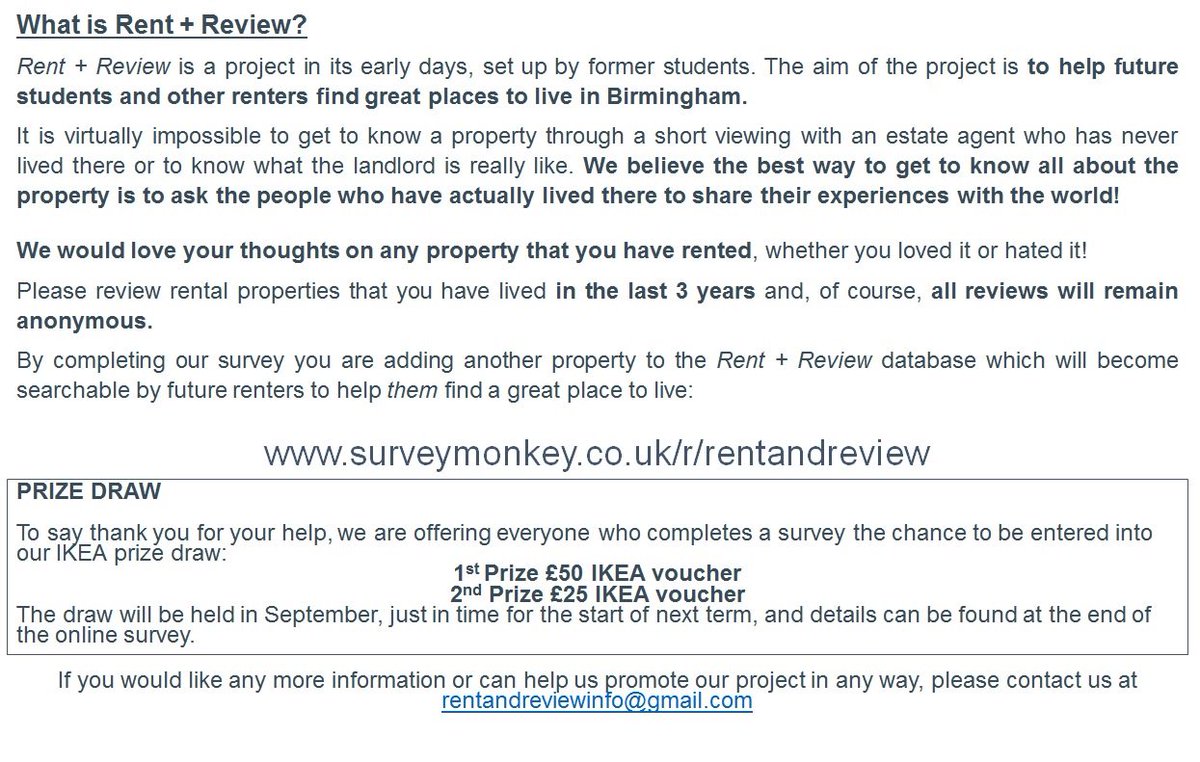 What is Rent + Review?

Rent + Review is a project in its early days, set up by former students. The aim of the project is to help future students and other renters find great places to live in Birmingham.

It is virtually impossible to get to know a property through a short viewing with an estate agent who has never lived there or to know what the landlord is really like. We believe the best way to get to know all about the property is to ask the people who have actually lived there to share their experiences with the world!

We would love your thoughts on any property that you have rented, whether you loved it or hated it!

Please review rental properties that you have lived in the last 3 years and, of course, all reviews will remain anonymous.

By completing our survey you are adding another property to the Rent + Review database which will become searchable by future renters to help them find a great place to live:

www.surveymonkey.co.uk/r/rentandreview

PRIZE DRAW

To say thank you for your help, we are offering everyone who completes a survey the chance to be entered into our IKEA prize draw:
1st Prize £50 IKEA voucher
2nd Prize £25 IKEA voucher
The draw will be held in September, just in time for the start of next term, and details can be found at the end of the online survey.

If you would like any more information or can help us promote our project in any way, please contact us at rentandreviewinfo@gmail.com